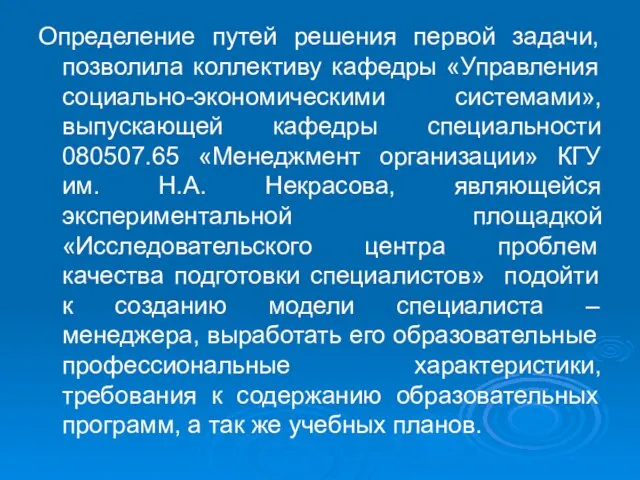 Определение путей решения первой задачи, позволила коллективу кафедры «Управления социально-экономическими системами», выпускающей кафедры специальности 080507.65 «Менеджмент организации» КГУ им. Н.А. Некрасова, являющейся экспериментальной площадкой «Исследовательского центра проблем качества подготовки специалистов» подойти к созданию модели специалиста – менеджера, выработать его образовательные профессиональные характеристики, требования к содержанию образовательных программ, а так же учебных планов.